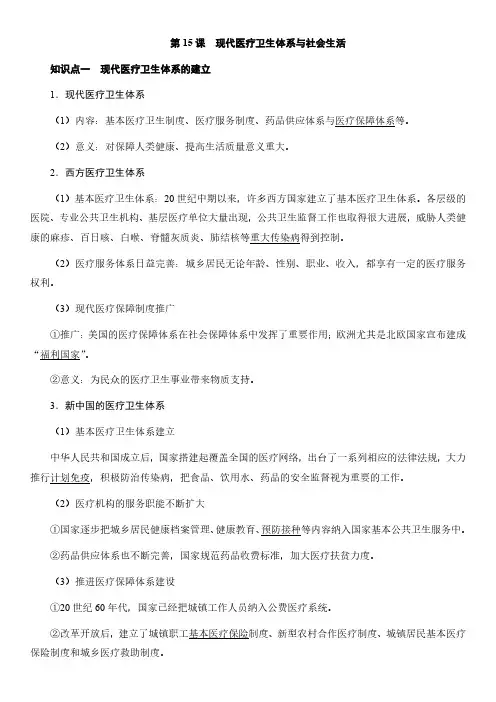 第 15 课　现代医疗卫生体系与社会生活

知识点一　现代医疗卫生体系的建立

1．现代医疗卫生体系

（1）内容：基本医疗卫生制度、医疗服务制度、药品供应体系与医疗保障体系等。

（2）意义：对保障人类健康、提高生活质量意义重大。

2．西方医疗卫生体系

（1）基本医疗卫生体系：20 世纪中期以来，许多西方国家建立了基本医疗卫生体系。各层级的医院、专业公共卫生机构、基层医疗单位大量出现，公共卫生监督工作也取得很大进展，威胁人类健康的麻疹、百日咳、白喉、脊髓灰质炎、肺结核等重大传染病得到控制。

（2）医疗服务体系日益完善：城乡居民无论年龄、性别、职业、收入，都享有一定的医疗服务权利。

（3）现代医疗保障制度推广

①推广：美国的医疗保障体系在社会保障体系中发挥了重要作用；欧洲尤其是北欧国家宣布建成“福利国家”。

②意义：为民众的医疗卫生事业带来物质支持。

3．新中国的医疗卫生体系

（1）基本医疗卫生体系建立

中华人民共和国成立后，国家搭建起覆盖全国的医疗网络，出台了一系列相应的法律法规，大力推行计划免疫，积极防治传染病，把食品、饮用水、药品的安全监督视为重要的工作。

（2）医疗机构的服务职能不断扩大

①国家逐步把城乡居民健康档案管理、健康教育、预防接种等内容纳入国家基本公共卫生服务中。

②药品供应体系也不断完善，国家规范药品收费标准，加大医疗扶贫力度。

（3）推进医疗保障体系建设

①20 世纪 60 年代，国家已经把城镇工作人员纳入公费医疗系统。

②改革开放后，建立了城镇职工基本医疗保险制度、新型农村合作医疗制度、城镇居民基本医疗保险制度和城乡医疗救助制度。